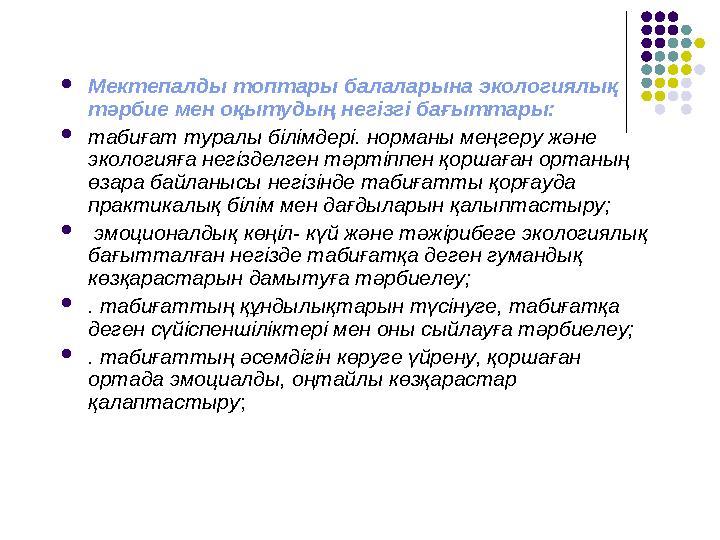 - Мектепалды топтары балаларына экологиялық тәрбие мен оқытудың негізгі бағыттары:
- табиғат туралы білімдері. норманы меңгеру және экологияға негізделген тәртіппен қоршаған ортаның өзара байланысы негізінде табиғатты қорғауда практикалық білім мен дағдыларын қалыптастыру;
- эмоционалдық көңіл- күй және тәжірибеге экологиялық бағытталған негізде табиғатқа деген гумандық көзқарастарын дамытуға тәрбиелеу;
- . табиғаттың құндылықтарын түсінуге, табиғатқа деген сүйіспеншіліктері мен оны сыйлауға тәрбиелеу;
- . табиғаттың әсемдігін көруге үйрену, қоршаған ортада эмоциалды, оңтайлы көзқарастар қалаптастыру;